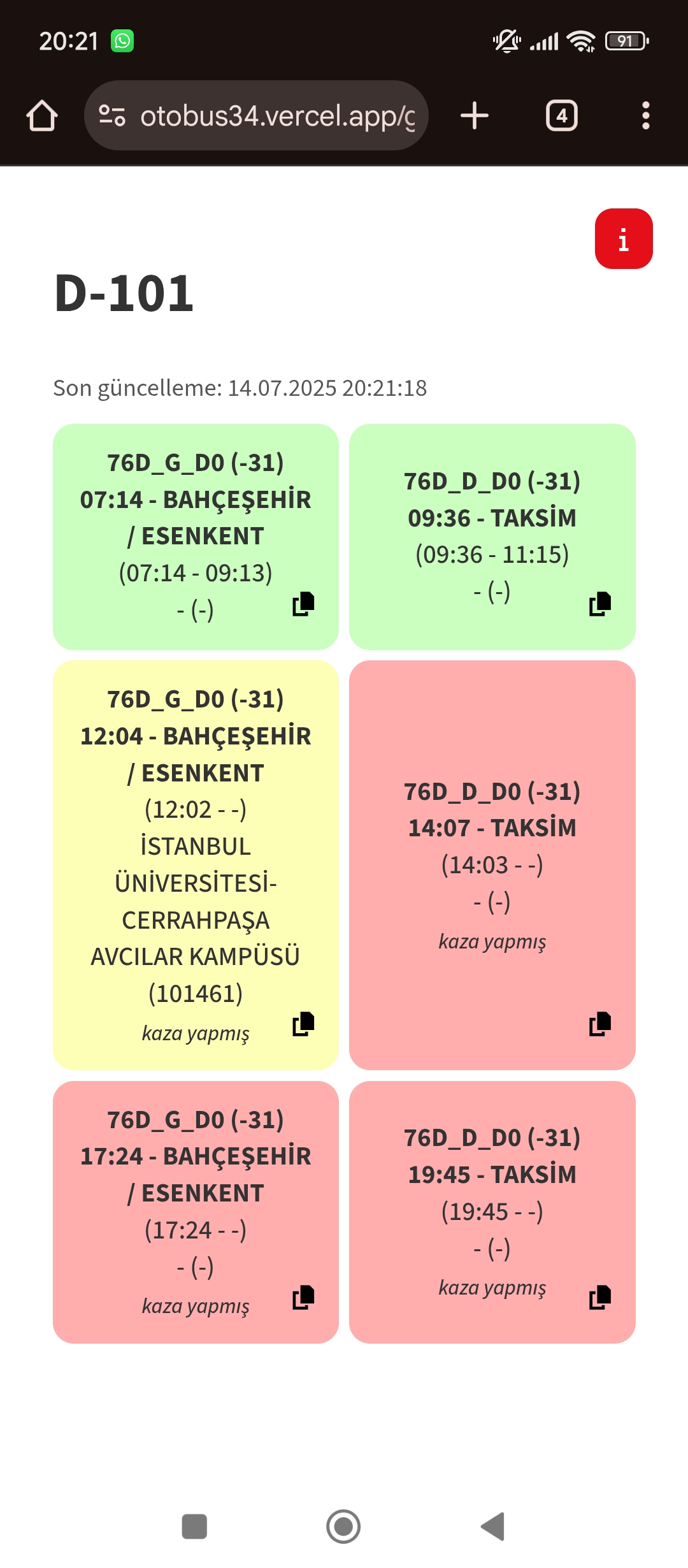 20:21

91

otobus34.vercel.app/g

4

i

D-101

Son güncelleme: 14.07.2025 20:21:18

76D_G_D0 (-31)
07:14 - BAHÇEŞEHİR / ESENKENT
(07:14 - 09:13)
- (-)

76D_D_D0 (-31)
09:36 - TAKSİM
(09:36 - 11:15)
- (-)

76D_G_D0 (-31)
12:04 - BAHÇEŞEHİR / ESENKENT
(12:02 - -)
İSTANBUL ÜNİVERSİTESİ-CERRAHPAŞA AVCILAR KAMPÜSÜ
(101461)
kaza yapmış

76D_D_D0 (-31)
14:07 - TAKSİM
(14:03 - -)
- (-)
kaza yapmış

76D_G_D0 (-31)
17:24 - BAHÇEŞEHİR / ESENKENT
(17:24 - -)
- (-)
kaza yapmış

76D_D_D0 (-31)
19:45 - TAKSİM
(19:45 - -)
- (-)
kaza yapmış